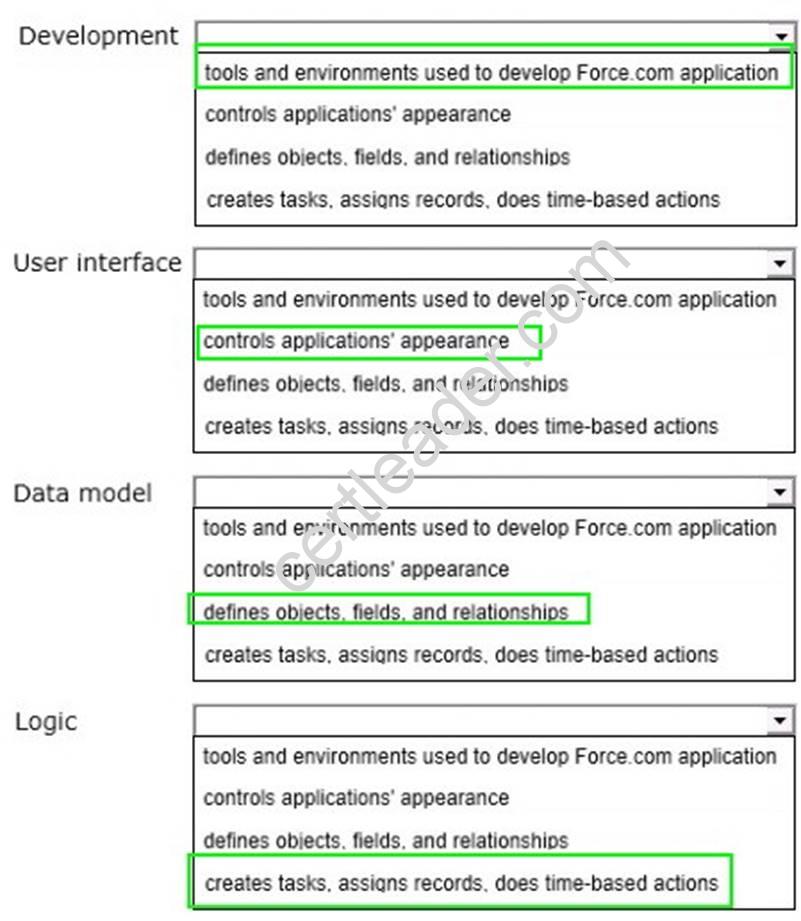 Development

tools and environments used to develop Force.com application
controls applications' appearance
defines objects, fields, and relationships
creates tasks, assigns records, does time-based actions

User interface

tools and environments used to develop Force.com application
controls applications' appearance
defines objects, fields, and relationships
creates tasks, assigns records, does time-based actions

Data model

tools and environments used to develop Force.com application
controls applications' appearance
defines objects, fields, and relationships
creates tasks, assigns records, does time-based actions

Logic

tools and environments used to develop Force.com application
controls applications' appearance
defines objects, fields, and relationships
creates tasks, assigns records, does time-based actions

certleader.com